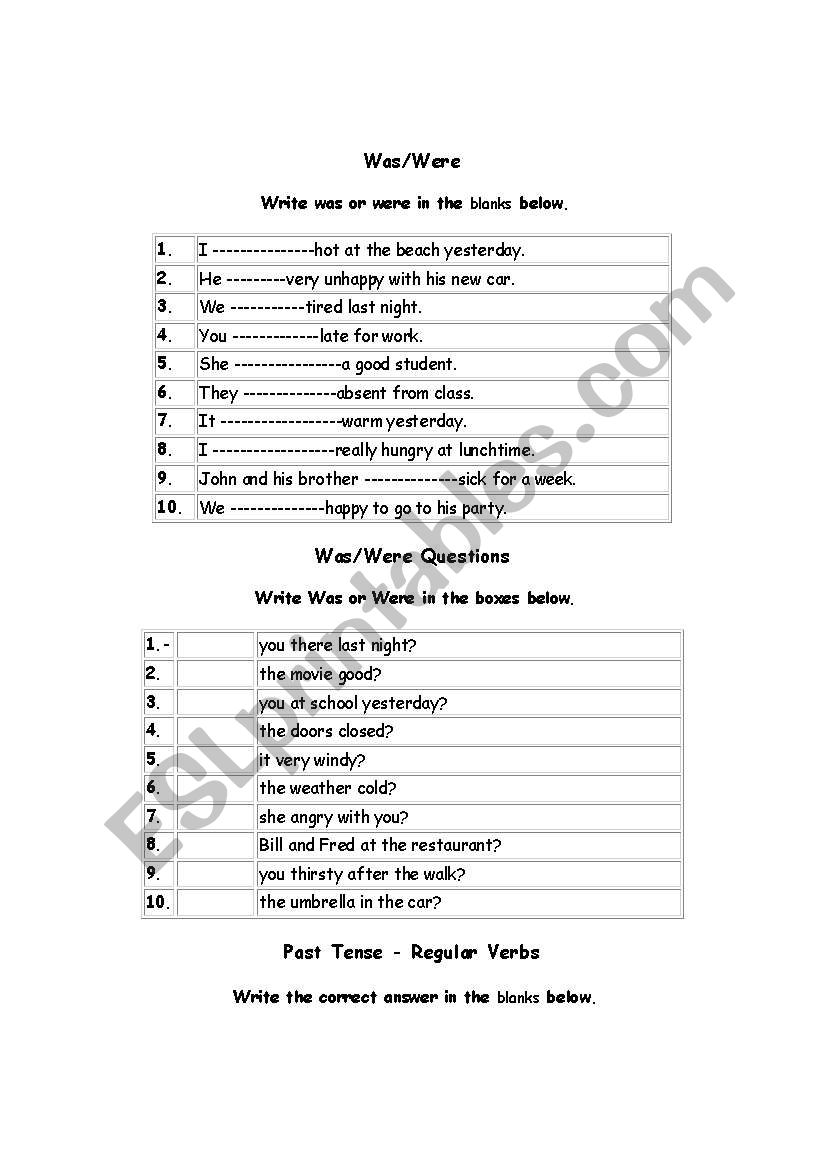 Was/Were

Write was or were in the blanks below.

| 1. | I ---------------hot at the beach yesterday. |
|---|---|
| 2. | He ---------very unhappy with his new car. |
| 3. | We -----------tired last night. |
| 4. | You -------------late for work. |
| 5. | She ----------------a good student. |
| 6. | They --------------absent from class. |
| 7. | It ------------------warm yesterday. |
| 8. | I ------------------really hungry at lunchtime. |
| 9. | John and his brother --------------sick for a week. |
| 10. | We --------------happy to go to his party. |

Was/Were Questions

Write Was or Were in the boxes below.

| 1.- | | you there last night? |
|---|---|---|
| 2. | | the movie good? |
| 3. | | you at school yesterday? |
| 4. | | the doors closed? |
| 5. | | it very windy? |
| 6. | | the weather cold? |
| 7. | | she angry with you? |
| 8. | | Bill and Fred at the restaurant? |
| 9. | | you thirsty after the walk? |
| 10. | | the umbrella in the car? |

Past Tense - Regular Verbs

Write the correct answer in the blanks below.

ESLprintables.com